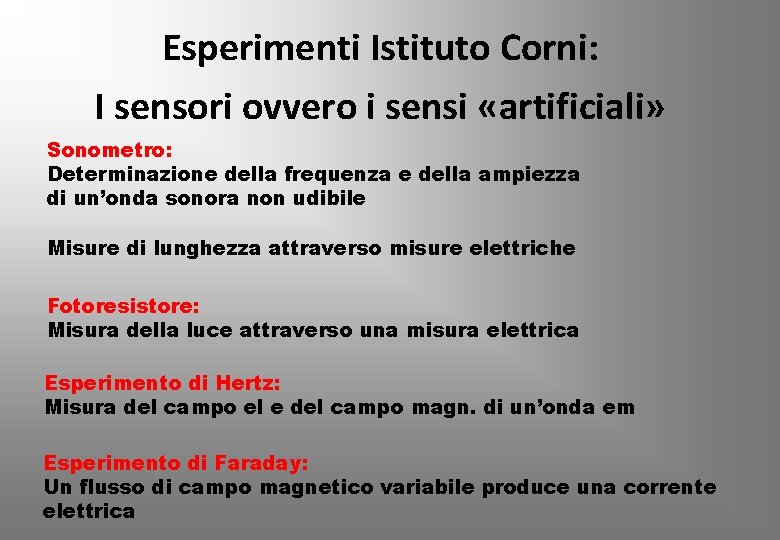 Esperimenti Istituto Corni:

I sensori ovvero i sensi «artificiali»

Sonometro:
Determinazione della frequenza e della ampiezza di un'onda sonora non udibile

Misure di lunghezza attraverso misure elettriche

Fotoresistore:
Misura della luce attraverso una misura elettrica

Esperimento di Hertz:
Misura del campo el e del campo magn. di un'onda em

Esperimento di Faraday:
Un flusso di campo magnetico variabile produce una corrente elettrica